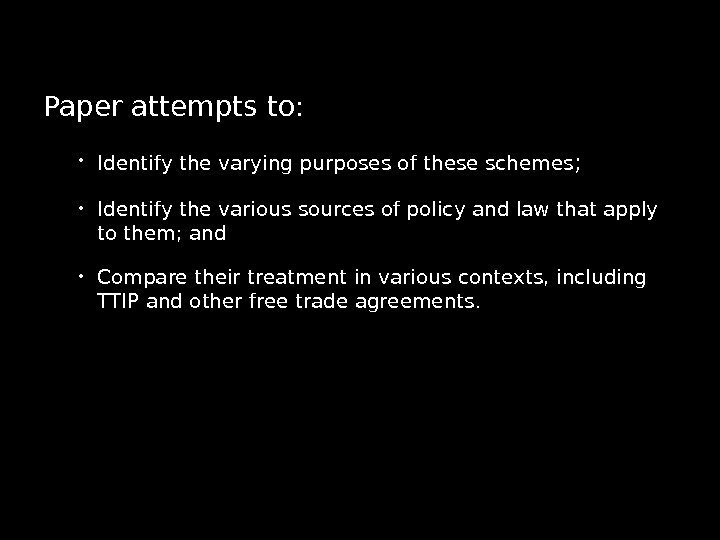 Paper attempts to:

• Identify the varying purposes of these schemes;

• Identify the various sources of policy and law that apply to them; and

• Compare their treatment in various contexts, including TTIP and other free trade agreements.